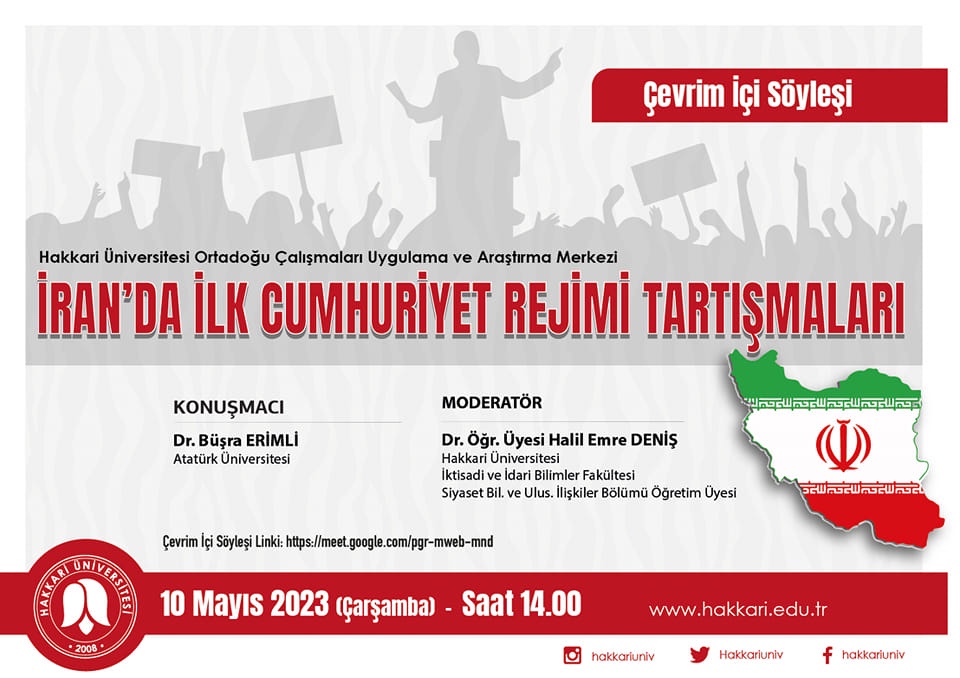 Çevrim İçi Söyleşi

Hakkari Üniversitesi Ortadoğu Çalışmaları Uygulama ve Araştırma Merkezi

İRAN'DA İLK CUMHURİYET REJİMİ TARTIŞMALARI

KONUŞMACI

Dr. Büşra ERİMLİ
Atatürk Üniversitesi

MODERATÖR

Dr. Öğr. Üyesi Halil Emre DENİŞ
Hakkari Üniversitesi
İktisadi ve İdari Bilimler Fakültesi
Siyaset Bil. ve Ulus. İlişkiler Bölümü Öğretim Üyesi

Çevrim İçi Söyleşi Linki: https://meet.google.com/pgr-mweb-mnd

HAKKARİ ÜNİVERSİTESİ
2008

10 Mayıs 2023 (Çarşamba) - Saat 14.00

www.hakkari.edu.tr

hakkariuniv Hakkariuniv hakkariuniv